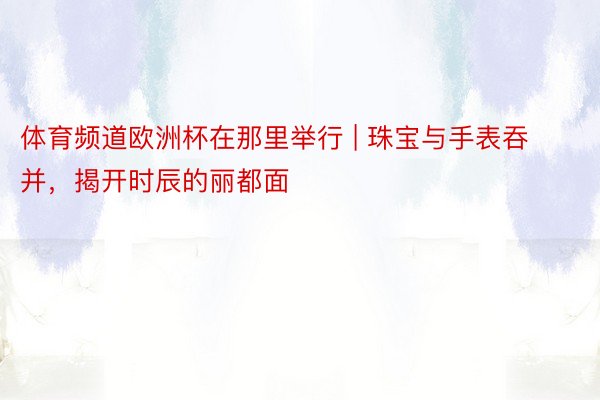 体育频道欧洲杯在那里举行 | 珠宝与手表吞并，揭开时辰的丽都面